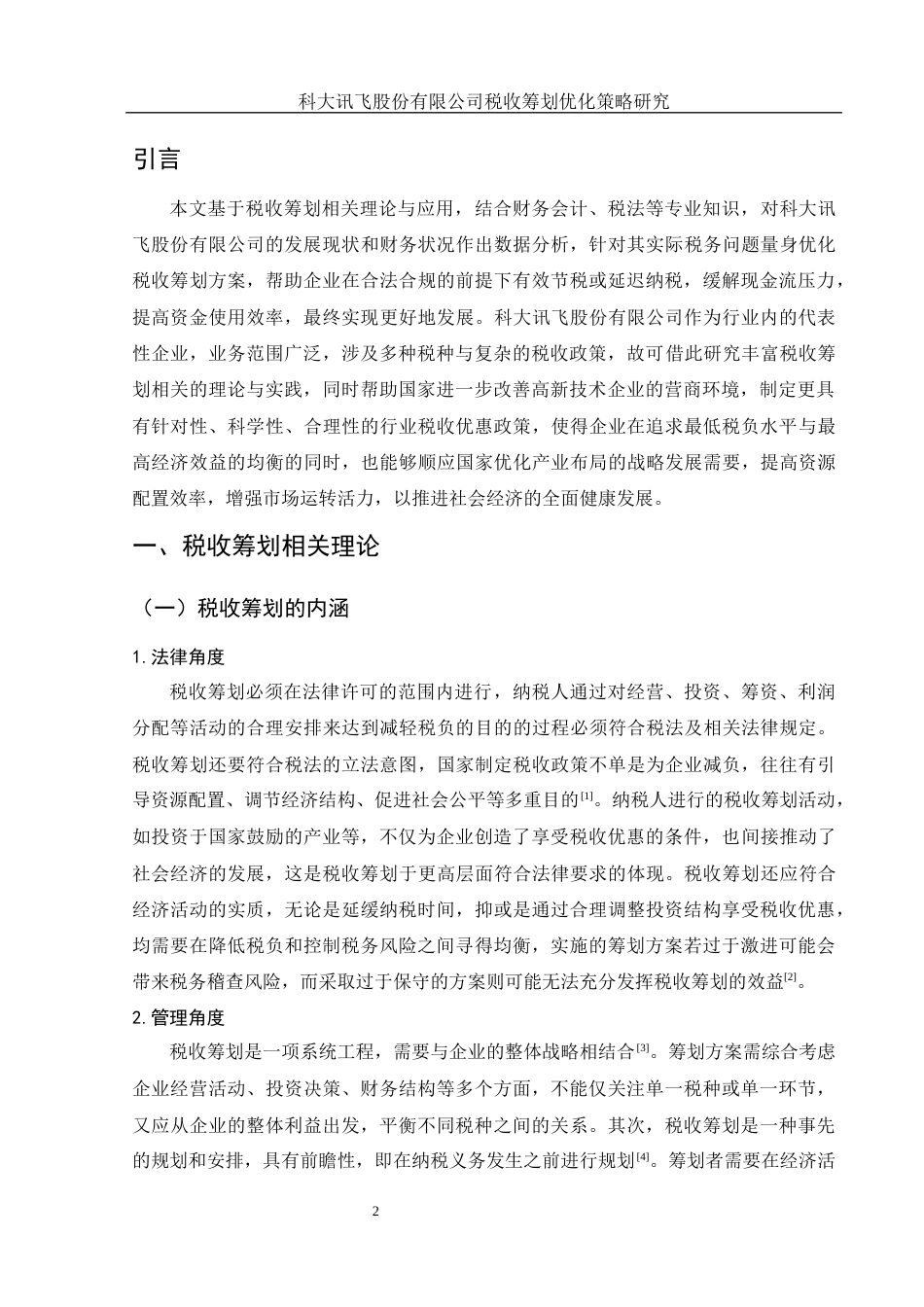 科大讯飞股份有限公司税收筹划优化策略研究

引言

本文基于税收筹划相关理论与应用，结合财务会计、税法等专业知识，对科大讯飞股份有限公司的发展现状和财务状况作出数据分析，针对其实际税务问题量身优化税收筹划方案，帮助企业在合法合规的前提下有效节税或延迟纳税，缓解现金流压力，提高资金使用效率，最终实现更好地发展。科大讯飞股份有限公司作为行业内的代表性企业，业务范围广泛，涉及多种税种与复杂的税收政策，故可借此研究丰富税收筹划相关的理论与实践，同时帮助国家进一步改善高新技术企业的营商环境，制定更具有针对性、科学性、合理性的行业税收优惠政策，使得企业在追求最低税负水平与最高经济效益的均衡的同时，也能够顺应国家优化产业布局的战略发展需要，提高资源配置效率，增强市场运转活力，以推进社会经济的全面健康发展。

一、税收筹划相关理论

（一）税收筹划的内涵

1. 法律角度

税收筹划必须在法律许可的范围内进行，纳税人通过对经营、投资、筹资、利润分配等活动的合理安排来达到减轻税负的目的的过程必须符合税法及相关法律规定。税收筹划还要符合税法的立法意图，国家制定税收政策不单是为企业减负，往往有引导资源配置、调节经济结构、促进社会公平等多重目的$^{[1]}$。纳税人进行的税收筹划活动，如投资于国家鼓励的产业等，不仅为企业创造了享受税收优惠的条件，也间接推动了社会经济的发展，这是税收筹划于更高层面符合法律要求的体现。税收筹划还应符合经济活动的实质，无论是延缓纳税时间，抑或是通过合理调整投资结构享受税收优惠，均需要在降低税负和控制税务风险之间寻得均衡，实施的筹划方案若过于激进可能会带来税务稽查风险，而采取过于保守的方案则可能无法充分发挥税收筹划的效益$^{[2]}$。

2. 管理角度

税收筹划是一项系统工程，需要与企业的整体战略相结合$^{[3]}$。筹划方案需综合考虑企业经营活动、投资决策、财务结构等多个方面，不能仅关注单一税种或单一环节，又应从企业的整体利益出发，平衡不同税种之间的关系。其次，税收筹划是一种事先的规划和安排，具有前瞻性，即在纳税义务发生之前进行规划$^{[4]}$。筹划者需要在经济活

2